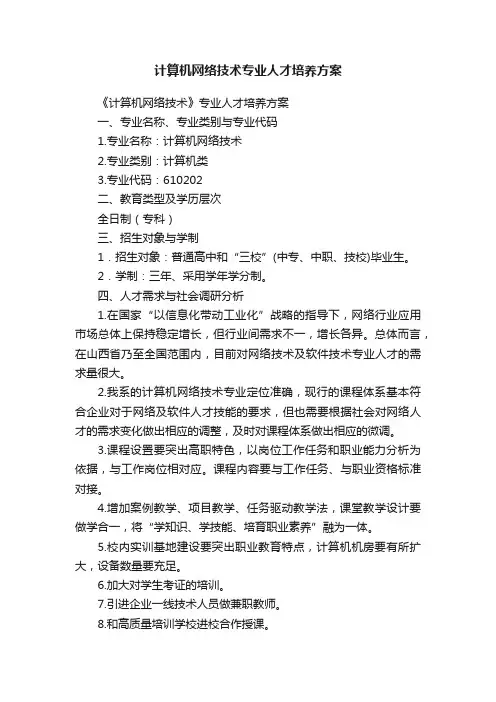 计算机网络技术专业人才培养方案

《计算机网络技术》专业人才培养方案

一、专业名称、专业类别与专业代码

1.专业名称：计算机网络技术

2.专业类别：计算机类

3.专业代码：610202

二、教育类型及学历层次

全日制（专科）

三、招生对象与学制

1．招生对象：普通高中和“三校”(中专、中职、技校)毕业生。

2．学制：三年、采用学年学分制。

四、人才需求与社会调研分析

1.在国家“以信息化带动工业化”战略的指导下，网络行业应用市场总体上保持稳定增长，但行业间需求不一，增长各异。总体而言，在山西省乃至全国范围内，目前对网络技术及软件技术专业人才的需求量很大。

2.我系的计算机网络技术专业定位准确，现行的课程体系基本符合企业对于网络及软件人才技能的要求，但也需要根据社会对网络人才的需求变化做出相应的调整，及时对课程体系做出相应的微调。

3.课程设置要突出高职特色，以岗位工作任务和职业能力分析为依据，与工作岗位相对应。课程内容要与工作任务、与职业资格标准对接。

4.增加案例教学、项目教学、任务驱动教学法，课堂教学设计要做学合一，将“学知识、学技能、培育职业素养”融为一体。

5.校内实训基地建设要突出职业教育特点，计算机机房要有所扩大，设备数量要充足。

6.加大对学生考证的培训。

7.引进企业一线技术人员做兼职教师。

8.和高质量培训学校进校合作授课。